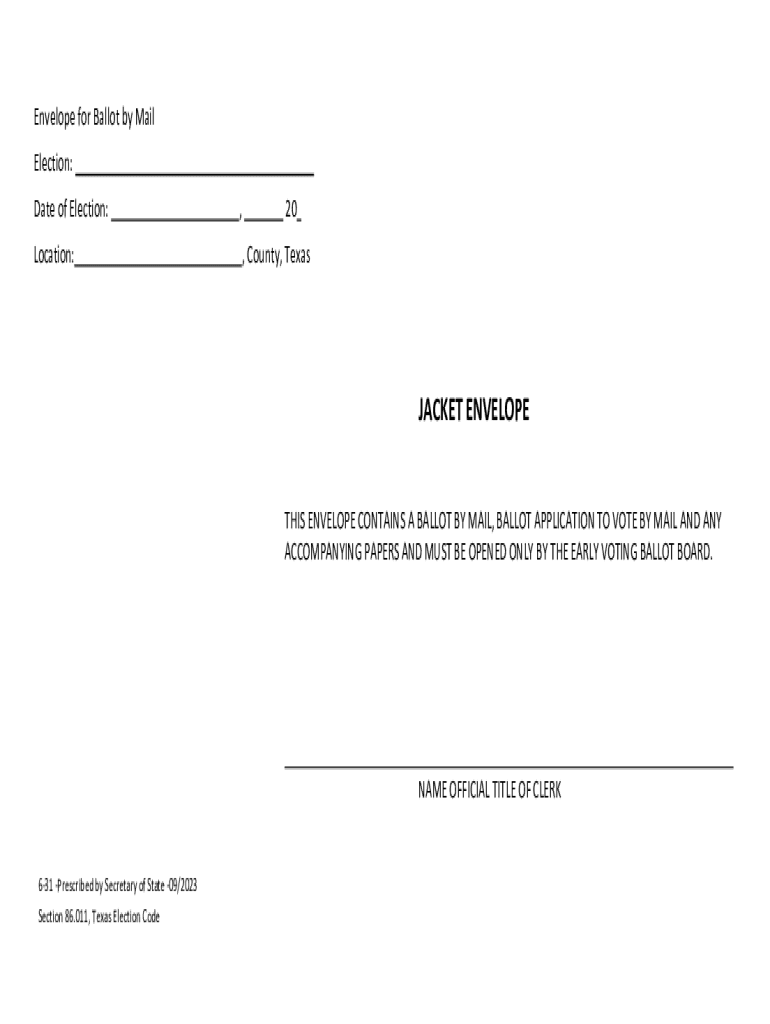 Envelope for Ballot by Mail

Election: ______________________________

Date of Election: ________________, _____ 20_

Location:_____________________, County, Texas

JACKET ENVELOPE

THIS ENVELOPE CONTAINS A BALLOT BY MAIL, BALLOT APPLICATION TO VOTE BY MAIL AND ANY ACCOMPANYING PAPERS AND MUST BE OPENED ONLY BY THE EARLY VOTING BALLOT BOARD.

NAME OFFICIAL TITLE OF CLERK

6-31 -Prescribed by Secretary of State -09/2023

Section 86.011, Texas Election Code